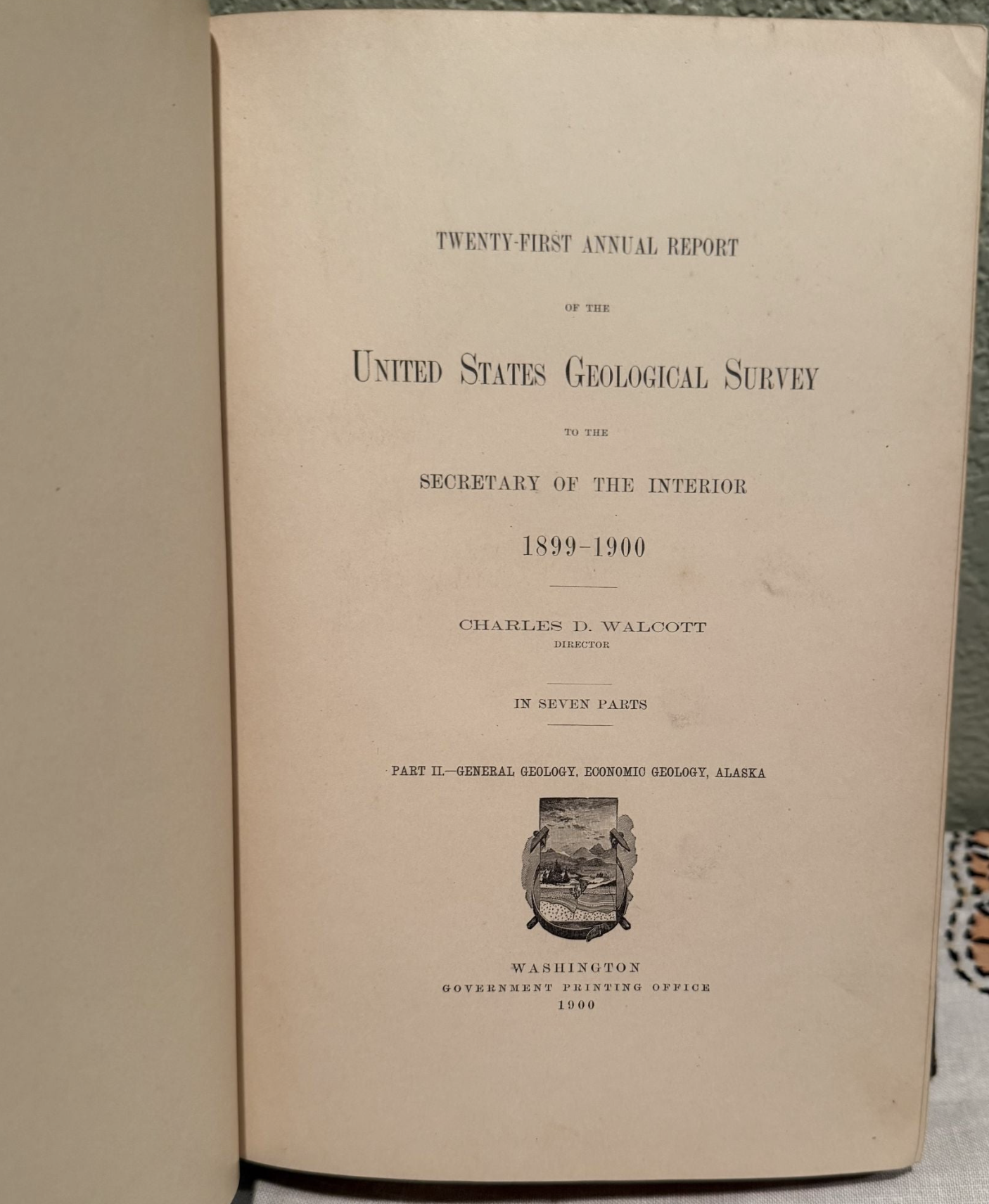 TWENTY-FIRST ANNUAL REPORT

OF THE

UNITED STATES GEOLOGICAL SURVEY

TO THE

SECRETARY OF THE INTERIOR

1899-1900

CHARLES D. WALCOTT
DIRECTOR

IN SEVEN PARTS

PART II.—GENERAL GEOLOGY, ECONOMIC GEOLOGY, ALASKA

WASHINGTON
GOVERNMENT PRINTING OFFICE
1900